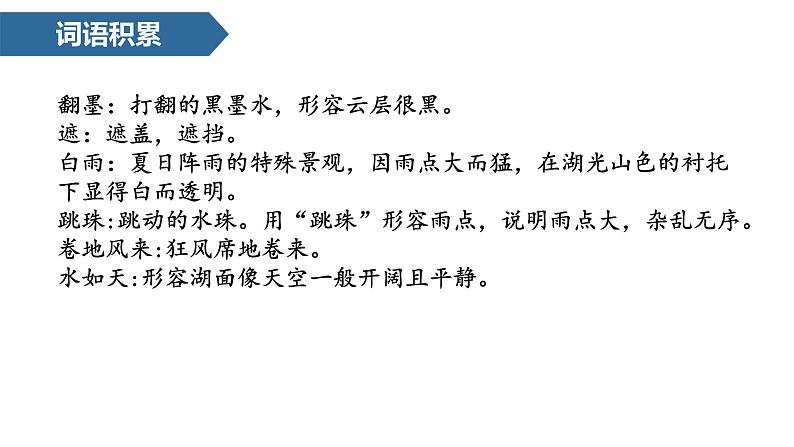 词语积累

翻墨：打翻的黑墨水，形容云层很黑。
遮：遮盖，遮挡。
白雨：夏日阵雨的特殊景观，因雨点大而猛，在湖光山色的衬托下显得白而透明。
跳珠:跳动的水珠。用“跳珠”形容雨点，说明雨点大，杂乱无序。
卷地风来:狂风席地卷来。
水如天:形容湖面像天空一般开阔且平静。